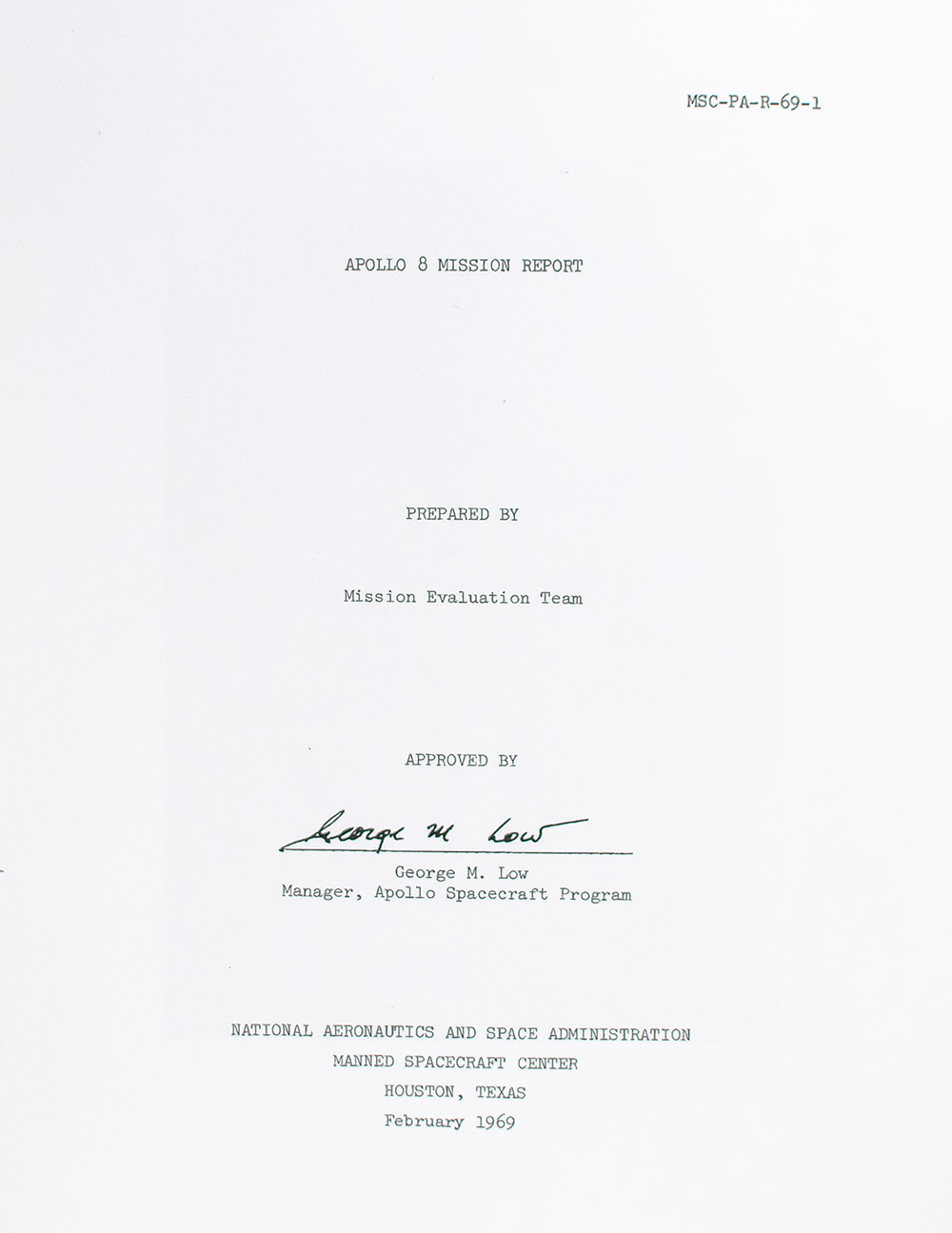 MSC-PA-R-69-1

APOLLO 8 MISSION REPORT

PREPARED BY

Mission Evaluation Team

APPROVED BY

George M Low

George M. Low
Manager, Apollo Spacecraft Program

NATIONAL AERONAUTICS AND SPACE ADMINISTRATION
MANNED SPACECRAFT CENTER
HOUSTON, TEXAS
February 1969